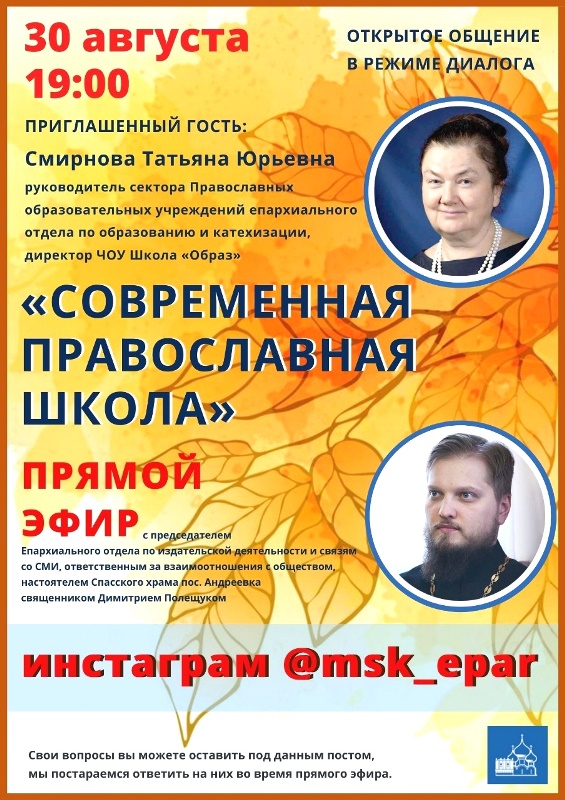 30 августа
19:00

ОТКРЫТОЕ ОБЩЕНИЕ
В РЕЖИМЕ ДИАЛОГА

ПРИГЛАШЕННЫЙ ГОСТЬ:
Смирнова Татьяна Юрьевна
руководитель сектора Православных образовательных учреждений епархиального отдела по образованию и катехизации, директор ЧОУ Школа «Образ»

«СОВРЕМЕННАЯ ПРАВОСЛАВНАЯ ШКОЛА»

ПРЯМОЙ ЭФИР с председателем Епархиального отдела по издательской деятельности и связям со СМИ, ответственным за взаимоотношения с обществом, настоятелем Спасского храма пос. Андреевка священником Димитрием Полещуком

инстаграм @msk_epar

Свои вопросы вы можете оставить под данным постом, мы постараемся ответить на них во время прямого эфира.